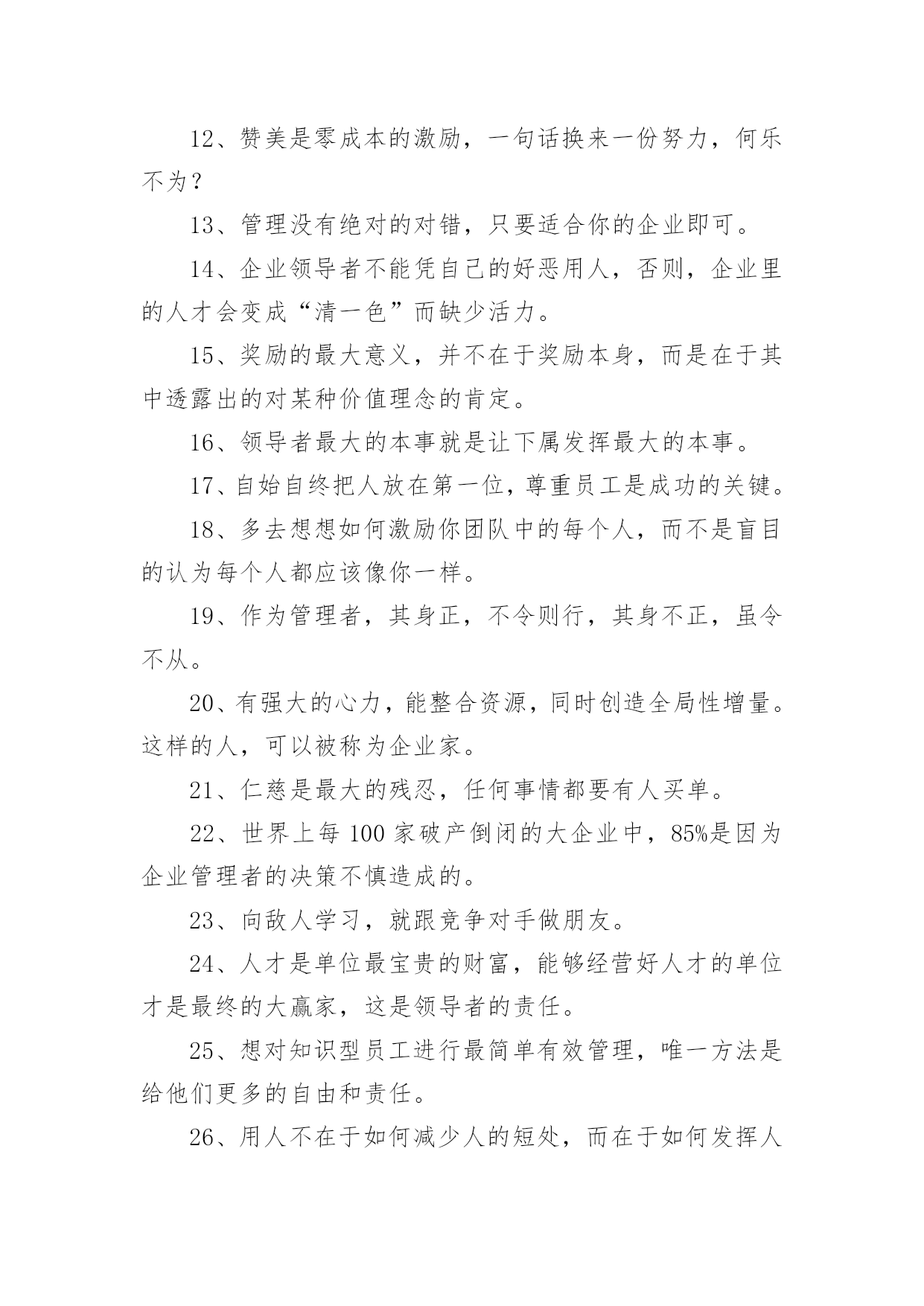 12、赞美是零成本的激励，一句话换来一份努力，何乐不为？

13、管理没有绝对的对错，只要适合你的企业即可。

14、企业领导者不能凭自己的好恶用人，否则，企业里的人才会变成“清一色”而缺少活力。

15、奖励的最大意义，并不在于奖励本身，而是在于其中透露出的对某种价值理念的肯定。

16、领导者最大的本事就是让下属发挥最大的本事。

17、自始自终把人放在第一位，尊重员工是成功的关键。

18、多去想想如何激励你团队中的每个人，而不是盲目的认为每个人都应该像你一样。

19、作为管理者，其身正，不令则行，其身不正，虽令不从。

20、有强大的心力，能整合资源，同时创造全局性增量。这样的人，可以被称为企业家。

21、仁慈是最大的残忍，任何事情都要有人买单。

22、世界上每 100 家破产倒闭的大企业中，85%是因为企业管理者的决策不慎造成的。

23、向敌人学习，就跟竞争对手做朋友。

24、人才是单位最宝贵的财富，能够经营好人才的单位才是最终的大赢家，这是领导者的责任。

25、想对知识型员工进行最简单有效管理，唯一方法是给他们更多的自由和责任。

26、用人不在于如何减少人的短处，而在于如何发挥人